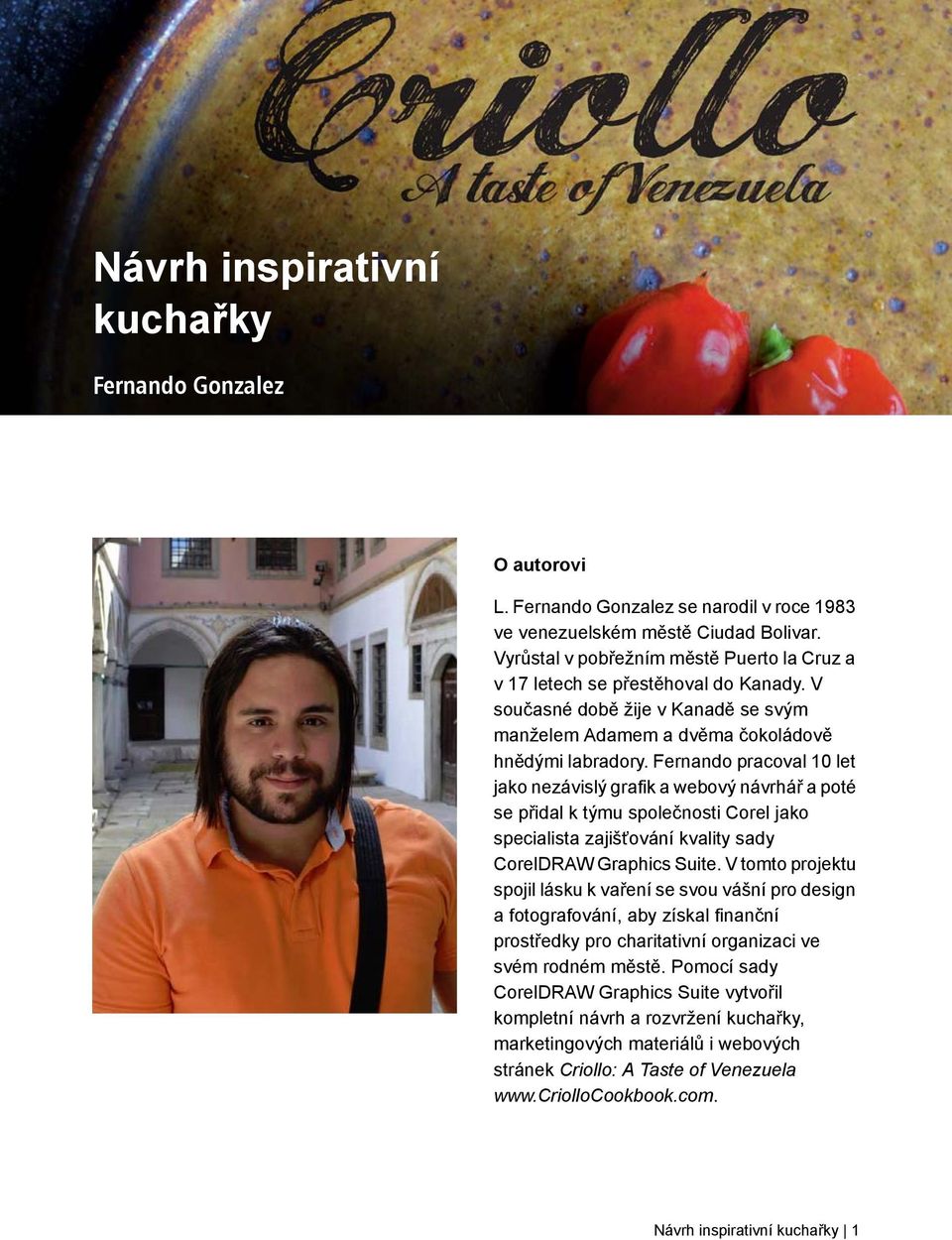 Criollo
A taste of Venezuela

Návrh inspirativní kuchařky

Fernando Gonzalez

O autorovi

L. Fernando Gonzalez se narodil v roce 1983 ve venezuelském městě Ciudad Bolivar. Vyrůstal v pobřežním městě Puerto la Cruz a v 17 letech se přestěhoval do Kanady. V současné době žije v Kanadě se svým manželem Adamem a dvěma čokoládově hnědými labradory. Fernando pracoval 10 let jako nezávislý grafik a webový návrhář a poté se přidal k týmu společnosti Corel jako specialista zajišťování kvality sady CorelDRAW Graphics Suite. V tomto projektu spojil lásku k vaření se svou vášní pro design a fotografování, aby získal finanční prostředky pro charitativní organizaci ve svém rodném městě. Pomocí sady CorelDRAW Graphics Suite vytvořil kompletní návrh a rozvržení kuchařky, marketingových materiálů i webových stránek Criollo: A Taste of Venezuela www.CriolloCookbook.com.

Návrh inspirativní kuchařky | 1